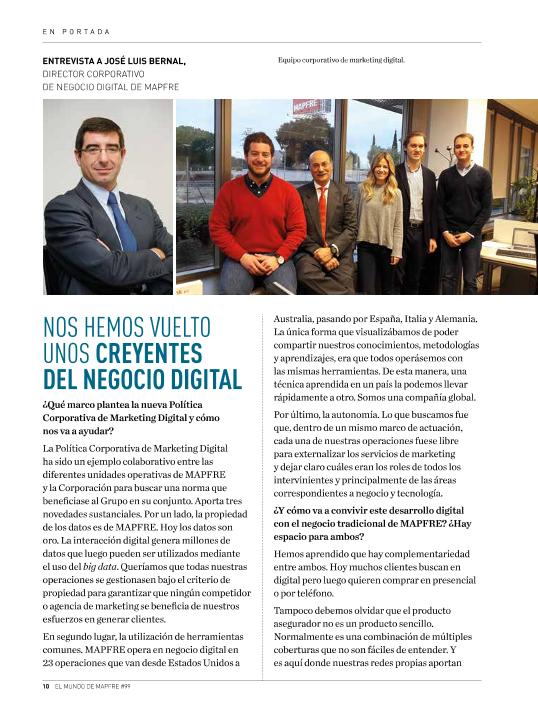 EN PORTADA

ENTREVISTA A JOSÉ LUIS BERNAL, DIRECTOR CORPORATIVO DE NEGOCIO DIGITAL DE MAPFRE

Equipo corporativo de marketing digital.

MAPFRE

NOS HEMOS VUELTO UNOS CREYENTES DEL NEGOCIO DIGITAL

¿Qué marco plantea la nueva Política Corporativa de Marketing Digital y cómo nos va a ayudar?

La Política Corporativa de Marketing Digital ha sido un ejemplo colaborativo entre las diferentes unidades operativas de MAPFRE y la Corporación para buscar una norma que beneficiase al Grupo en su conjunto. Aporta tres novedades sustanciales. Por un lado, la propiedad de los datos es de MAPFRE. Hoy los datos son oro. La interacción digital genera millones de datos que luego pueden ser utilizados mediante el uso del big data. Queríamos que todas nuestras operaciones se gestionasen bajo el criterio de propiedad para garantizar que ningún competidor o agencia de marketing se beneficia de nuestros esfuerzos en generar clientes.

En segundo lugar, la utilización de herramientas comunes. MAPFRE opera en negocio digital en 23 operaciones que van desde Estados Unidos a Australia, pasando por España, Italia y Alemania. La única forma que visualizábamos de poder compartir nuestros conocimientos, metodologías y aprendizajes, era que todos operásemos con las mismas herramientas. De esta manera, una técnica aprendida en un país la podemos llevar rápidamente a otro. Somos una compañía global.

Por último, la autonomía. Lo que buscamos fue que, dentro de un mismo marco de actuación, cada una de nuestras operaciones fuese libre para externalizar los servicios de marketing y dejar claro cuáles eran los roles de todos los intervinientes y principalmente de las áreas correspondientes a negocio y tecnología.

¿Y cómo va a convivir este desarrollo digital con el negocio tradicional de MAPFRE? ¿Hay espacio para ambos?

Hemos aprendido que hay complementariedad entre ambos. Hoy muchos clientes buscan en digital pero luego quieren comprar en presencial o por teléfono.

Tampoco debemos olvidar que el producto asegurador no es un producto sencillo. Normalmente es una combinación de múltiples coberturas que no son fáciles de entender. Y es aquí donde nuestras redes propias aportan

10 EL MUNDO DE MAPFRE #99